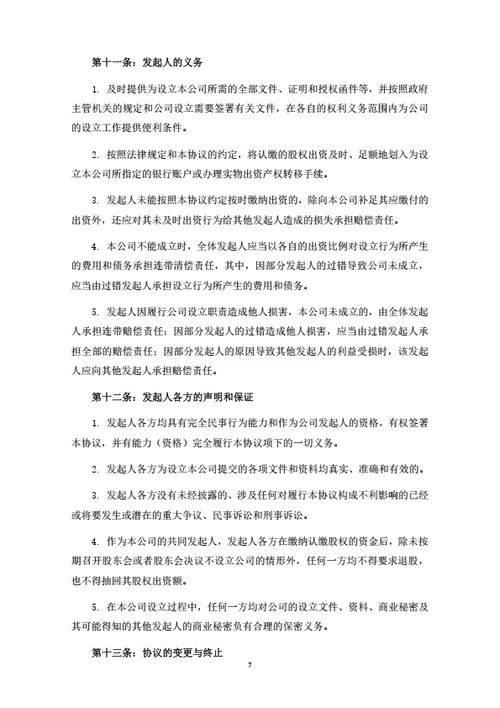 第十一条：发起人的义务

1. 及时提供为设立本公司所需的全部文件、证明和授权函件等，并按照政府主管机关的规定和公司设立需要签署有关文件，在各自的权利义务范围内为公司的设立工作提供便利条件。

2. 按照法律规定和本协议的约定，将认缴的股权出资及时、足额地划入为设立本公司所指定的银行账户或办理实物出资产权转移手续。

3. 发起人未能按照本协议约定按时缴纳出资的，除向本公司补足其应缴付的出资外，还应对其未及时出资行为给其他发起人造成的损失承担赔偿责任。

4. 本公司不能成立时，全体发起人应当以各自的出资比例对设立行为所产生的费用和债务承担连带清偿责任，其中，因部分发起人的过错导致公司未成立，应当由过错发起人承担设立行为所产生的费用和债务。

5. 发起人因履行公司设立职责造成他人损害，本公司未成立的，由全体发起人承担连带赔偿责任；因部分发起人的过错造成他人损害，应当由过错发起人承担全部的赔偿责任；因部分发起人的原因导致其他发起人的利益受损时，该发起人应向其他发起人承担赔偿责任。

第十二条：发起人各方的声明和保证

1. 发起人各方均具有完全民事行为能力和作为公司发起人的资格，有权签署本协议，并有能力（资格）完全履行本协议项下的一切义务。

2. 发起人各方为设立本公司提交的各项文件和资料均真实、准确和有效的。

3. 发起人各方没有未经披露的、涉及任何对履行本协议构成不利影响的已经或将要发生或潜在的重大争议、民事诉讼和刑事诉讼。

4. 作为本公司的共同发起人，发起人各方在缴纳认缴股权的资金后，除未按期召开股东会或者股东会决议不设立公司的情形外，任何一方均不得要求退股，也不得抽回其股权出资额。

5. 在本公司设立过程中，任何一方均对公司的设立文件、资料、商业秘密及其可能得知的其他发起人的商业秘密负有合理的保密义务。

第十三条：协议的变更与终止

7